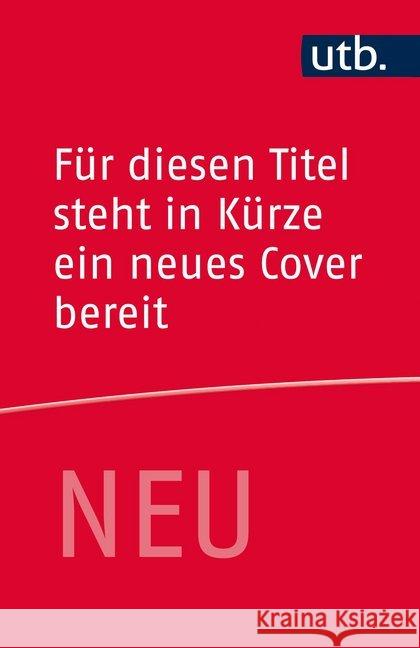 utb.

Für diesen Titel steht in Kürze ein neues Cover bereit

NEU